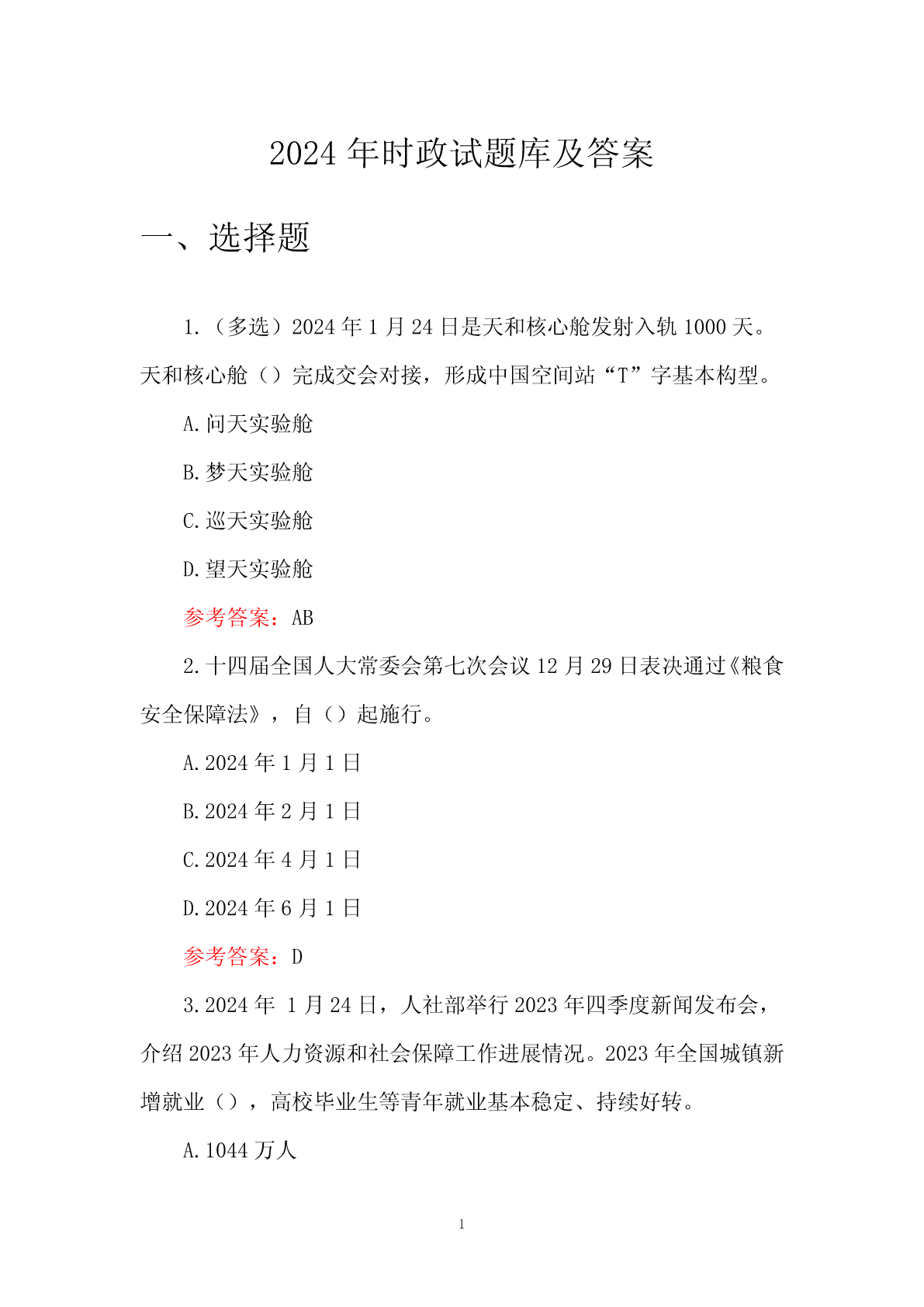 2024 年时政试题库及答案

一、选择题

1.（多选）2024 年 1 月 24 日是天和核心舱发射入轨 1000 天。天和核心舱（）完成交会对接，形成中国空间站“T”字基本构型。

A.问天实验舱

B.梦天实验舱

C.巡天实验舱

D.望天实验舱

参考答案：AB

2.十四届全国人大常委会第七次会议 12 月 29 日表决通过《粮食安全保障法》，自（）起施行。

A.2024 年 1 月 1 日

B.2024 年 2 月 1 日

C.2024 年 4 月 1 日

D.2024 年 6 月 1 日

参考答案：D

3.2024 年 1 月 24 日，人社部举行 2023 年四季度新闻发布会，介绍 2023 年人力资源和社会保障工作进展情况。2023 年全国城镇新增就业（），高校毕业生等青年就业基本稳定、持续好转。

A.1044 万人

1